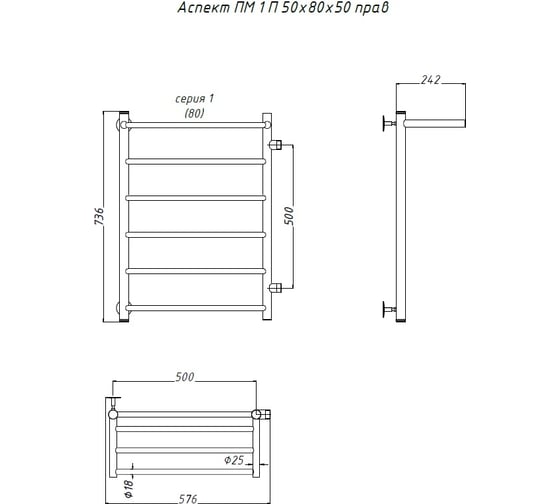 Аспект ПМ 1 П 50х80х50 прав

серия 1
(80)

736

500

242

500

Ф25

Ф18

576